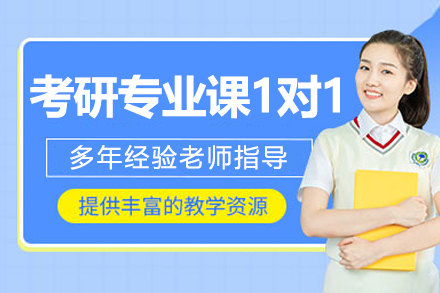 考研专业课1对1

多年经验老师指导

提供丰富的教学资源